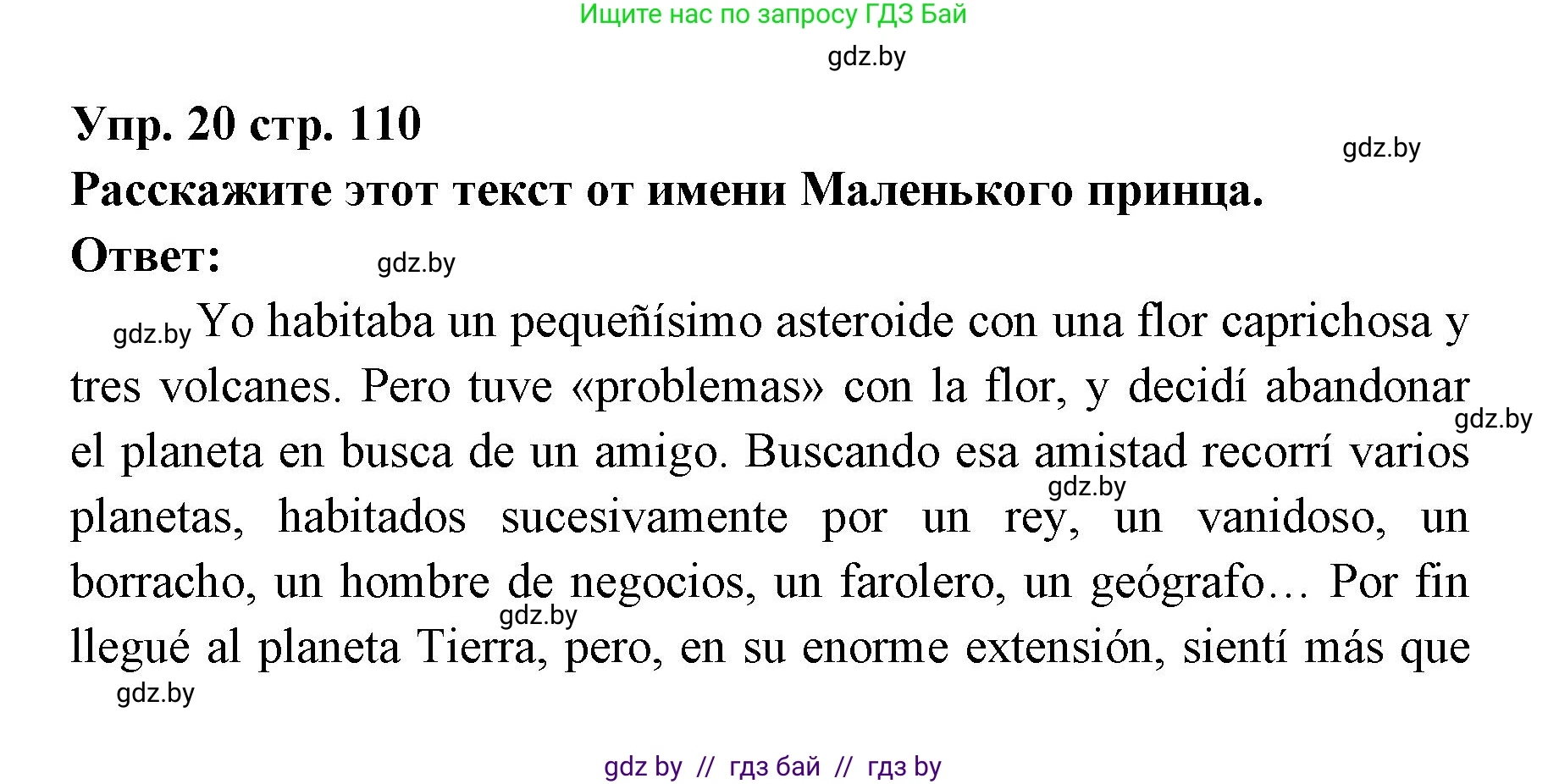 Ищите нас по запросу ГДЗ Бай

gdz.by

Упр. 20 стр. 110

gdz.by

Расскажите этот текст от имени Маленького принца.

Ответ: gdz.by

gdz.by Yo habitaba un pequeñísimo asteroide con una flor caprichosa y tres volcanes. Pero tuve «problemas» con la flor, y decidí abandonar el planeta en busca de un amigo. Buscando esa amistad recorrí varios planetas, habitados sucesivamente por un rey, un vanidoso, un borracho, un hombre de negocios, un farolero, un geógrafo… Por fin llegué al planeta Tierra, pero, en su enorme extensión, sientí más que

gdz.by gdz.by gdz.by gdz.by

gdz by // гдз бай // гдз by